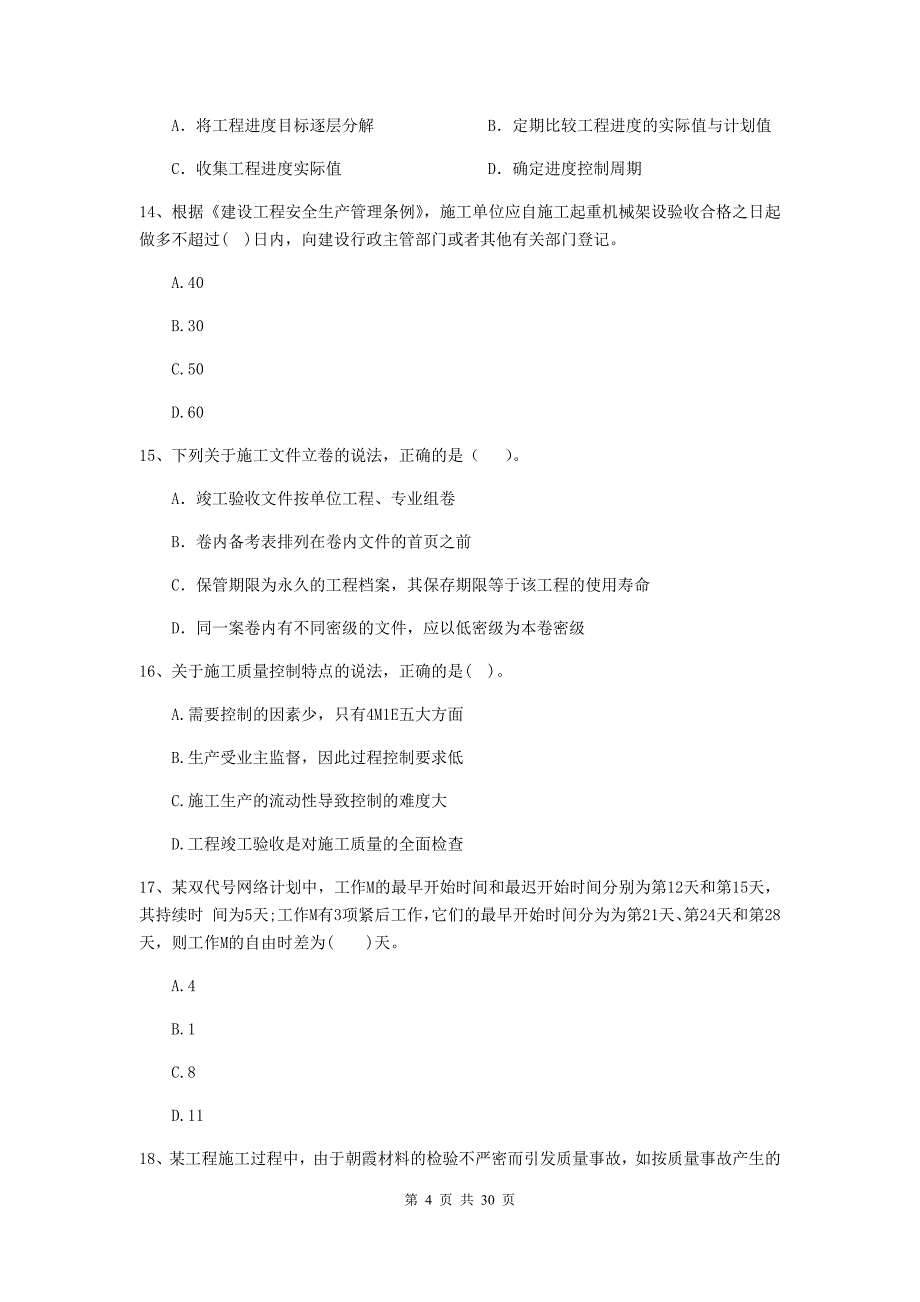 A. 将工程进度目标逐层分解　　　　　　B. 定期比较工程进度的实际值与计划值

C. 收集工程进度实际值　　　　　　　　D. 确定进度控制周期

14、根据《建设工程安全生产管理条例》，施工单位应自施工起重机械架设验收合格之日起做多不超过( )日内，向建设行政主管部门或者其他有关部门登记。

A.40

B.30

C.50

D.60

15、下列关于施工文件立卷的说法，正确的是（　）。

A. 竣工验收文件按单位工程、专业组卷

B. 卷内备考表排列在卷内文件的首页之前

C. 保管期限为永久的工程档案，其保存期限等于该工程的使用寿命

D. 同一案卷内有不同密级的文件，应以低密级为本卷密级

16、关于施工质量控制特点的说法，正确的是( )。

A.需要控制的因素少，只有4M1E五大方面

B.生产受业主监督，因此过程控制要求低

C.施工生产的流动性导致控制的难度大

D.工程竣工验收是对施工质量的全面检查

17、某双代号网络计划中，工作M的最早开始时间和最迟开始时间分别为第12天和第15天，其持续时 间为5天;工作M有3项紧后工作,它们的最早开始时间分为为第21天、第24天和第28天，则工作M的自由时差为(　　)天。

A.4

B.1

C.8

D.11

18、某工程施工过程中，由于朝霞材料的检验不严密而引发质量事故，如按质量事故产生的

第 4 页 共 30 页